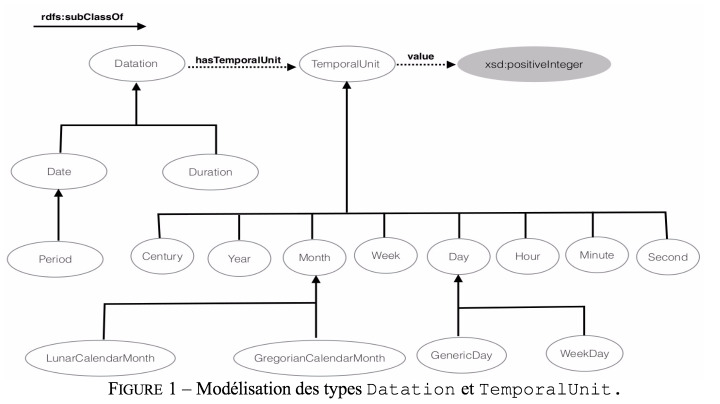 rdfs:subClassOf

Datation

hasTemporalUnit

TemporalUnit

value

xsd:positiveInteger

Date

Duration

Period

Century

Year

Month

Week

Day

Hour

Minute

Second

LunarCalendarMonth

GregorianCalendarMonth

GenericDay

WeekDay

FIGURE 1 – Modélisation des types Datation et TemporalUnit.